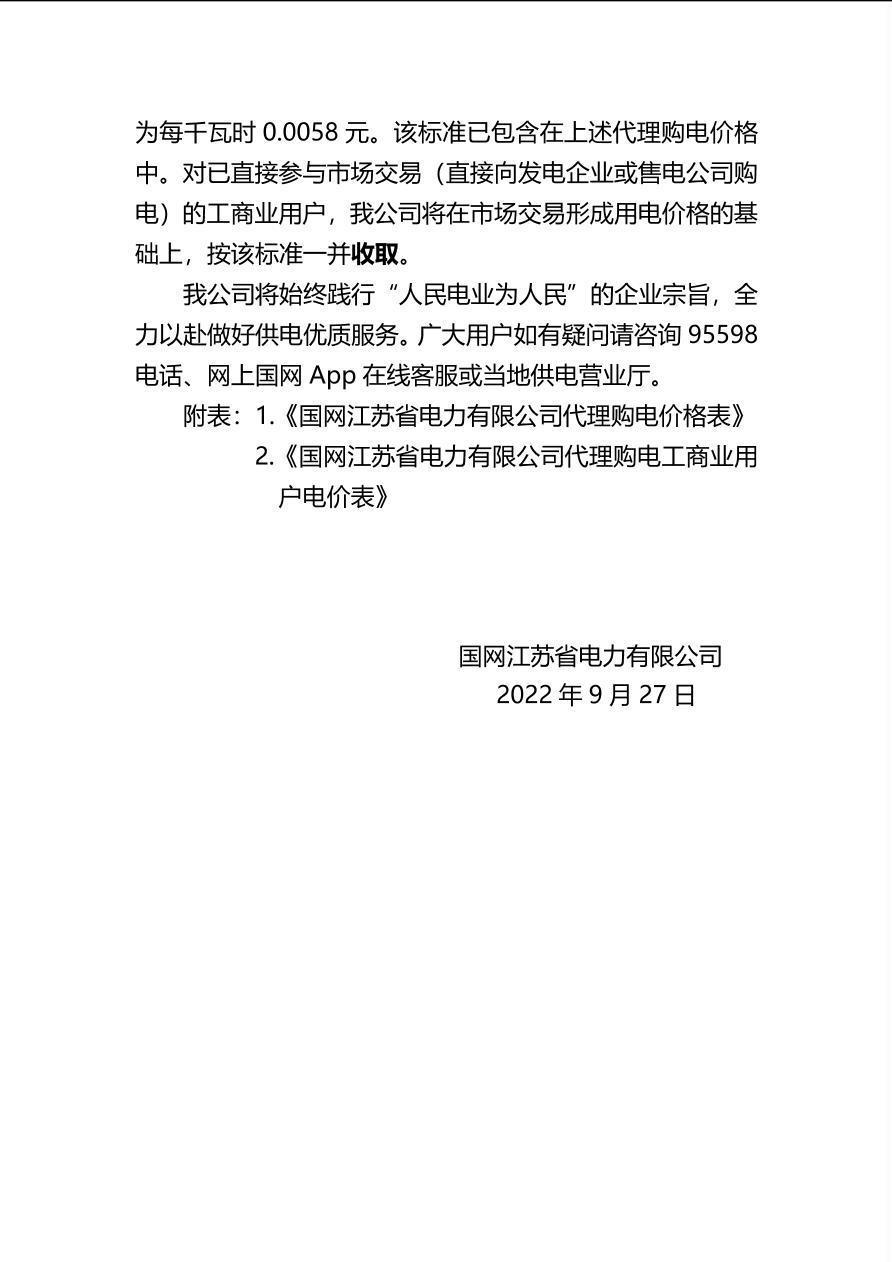 为每千瓦时 0.0058 元。该标准已包含在上述代理购电价格中。对已直接参与市场交易（直接向发电企业或售电公司购电）的工商业用户，我公司将在市场交易形成用电价格的基础上，按该标准一并收取。

我公司将始终践行“人民电业为人民”的企业宗旨，全力以赴做好供电优质服务。广大用户如有疑问请咨询 95598 电话、网上国网 App 在线客服或当地供电营业厅。

附表：1.《国网江苏省电力有限公司代理购电价格表》

2.《国网江苏省电力有限公司代理购电工商业用户电价表》

国网江苏省电力有限公司
2022 年 9 月 27 日